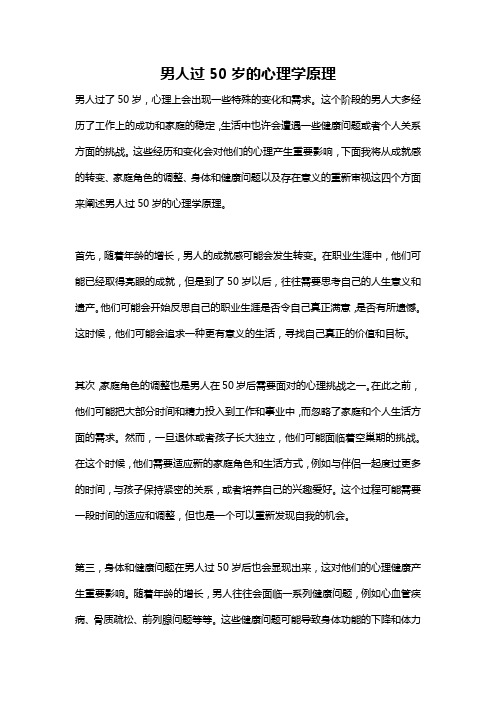 男人过 50 岁的心理学原理

男人过了 50 岁，心理上会出现一些特殊的变化和需求。这个阶段的男人大多经历了工作上的成功和家庭的稳定，生活中也许会遭遇一些健康问题或者个人关系方面的挑战。这些经历和变化会对他们的心理产生重要影响，下面我将从成就感的转变、家庭角色的调整、身体和健康问题以及存在意义的重新审视这四个方面来阐述男人过 50 岁的心理学原理。

首先，随着年龄的增长，男人的成就感可能会发生转变。在职业生涯中，他们可能已经取得亮眼的成就，但是到了 50 岁以后，往往需要思考自己的人生意义和遗产。他们可能会开始反思自己的职业生涯是否令自己真正满意，是否有所遗憾。这时候，他们可能会追求一种更有意义的生活，寻找自己真正的价值和目标。

其次，家庭角色的调整也是男人在 50 岁后需要面对的心理挑战之一。在此之前，他们可能把大部分时间和精力投入到工作和事业中，而忽略了家庭和个人生活方面的需求。然而，一旦退休或者孩子长大独立，他们可能面临着空巢期的挑战。在这个时候，他们需要适应新的家庭角色和生活方式，例如与伴侣一起度过更多的时间，与孩子保持紧密的关系，或者培养自己的兴趣爱好。这个过程可能需要一段时间的适应和调整，但也是一个可以重新发现自我的机会。

第三，身体和健康问题在男人过 50 岁后也会显现出来，这对他们的心理健康产生重要影响。随着年龄的增长，男人往往会面临一系列健康问题，例如心血管疾病、骨质疏松、前列腺问题等等。这些健康问题可能导致身体功能的下降和体力